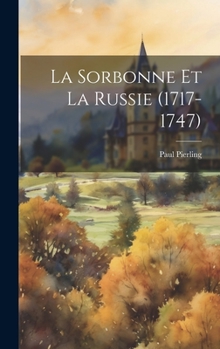 La Sorbonne Et La Russie (1717-1747)

Paul Pierling